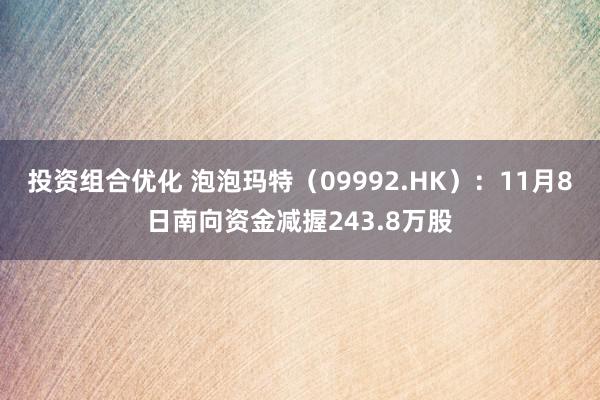 投资组合优化 泡泡玛特（09992.HK）：11月8日南向资金减握243.8万股